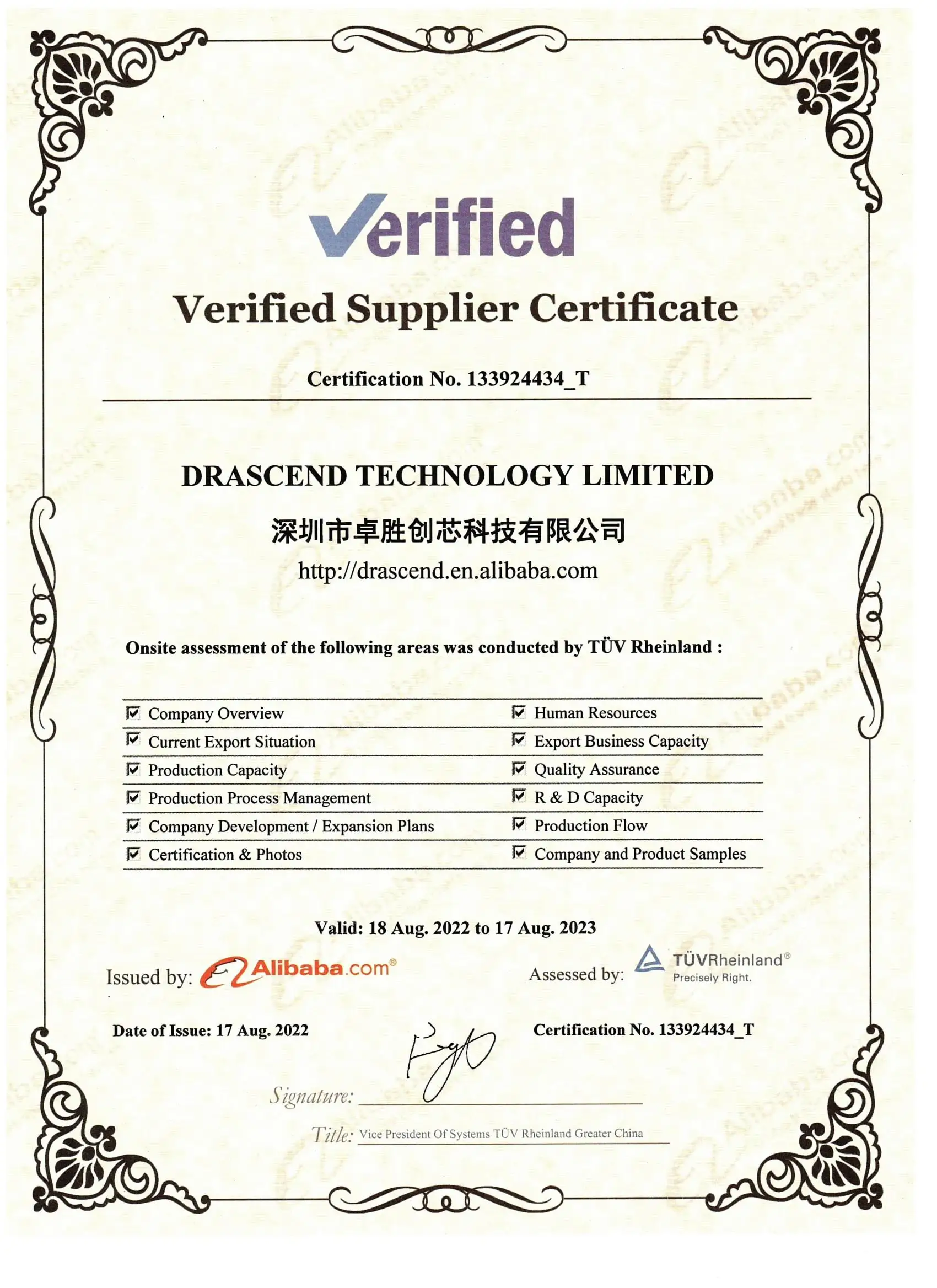 Verified

Verified Supplier Certificate

Certification No. 133924434_T

DRASCEND TECHNOLOGY LIMITED

深圳市卓胜创芯科技有限公司

http://drascend.en.alibaba.com

Onsite assessment of the following areas was conducted by TÜV Rheinland :

☑ Company Overview
☑ Current Export Situation
☑ Production Capacity
☑ Production Process Management
☑ Company Development / Expansion Plans
☑ Certification & Photos

☑ Human Resources
☑ Export Business Capacity
☑ Quality Assurance
☑ R & D Capacity
☑ Production Flow
☑ Company and Product Samples

Valid: 18 Aug. 2022 to 17 Aug. 2023

Issued by: Alibaba.com®

Assessed by: TÜVRheinland® Precisely Right.

Date of Issue: 17 Aug. 2022

Certification No. 133924434_T

Signature: ____

Title: Vice President Of Systems TÜV Rheinland Greater China

Alibaba.com